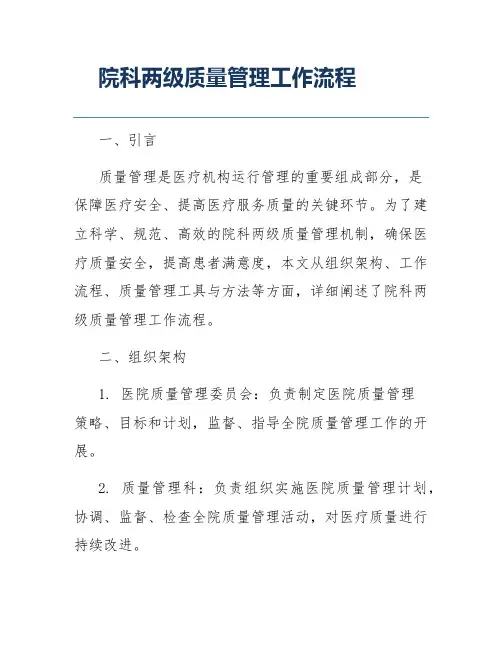 院科两级质量管理工作流程

一、引言

质量管理是医疗机构运行管理的重要组成部分，是保障医疗安全、提高医疗服务质量的关键环节。为了建立科学、规范、高效的院科两级质量管理机制，确保医疗质量安全，提高患者满意度，本文从组织架构、工作流程、质量管理工具与方法等方面，详细阐述了院科两级质量管理工作流程。

二、组织架构

1. 医院质量管理委员会：负责制定医院质量管理策略、目标和计划，监督、指导全院质量管理工作的开展。

2. 质量管理科：负责组织实施医院质量管理计划，协调、监督、检查全院质量管理活动，对医疗质量进行持续改进。